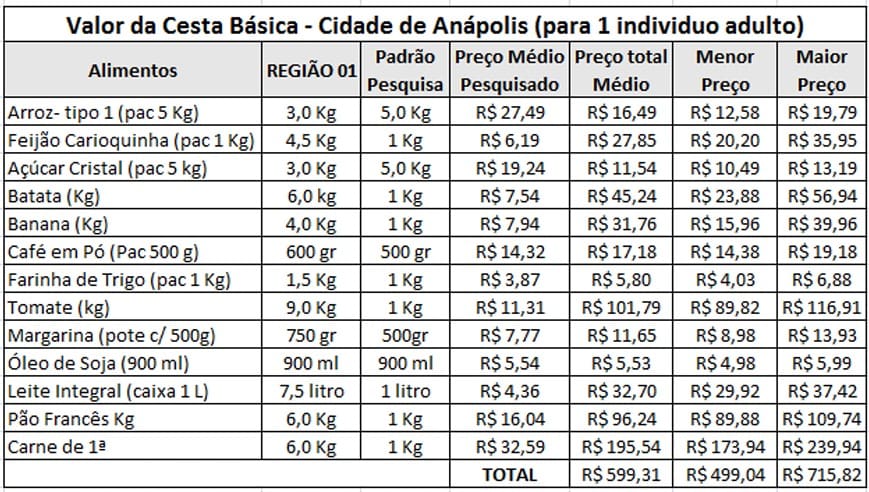 Valor da Cesta Básica - Cidade de Anápolis (para 1 individuo adulto)

| Alimentos | REGIÃO 01 | Padrão Pesquisa | Preço Médio Pesquisado | Preço total Médio | Menor Preço | Maior Preço |
|---|---|---|---|---|---|---|
| Arroz- tipo 1 (pac 5 Kg) | 3,0 Kg | 5,0 Kg | R$ 27,49 | R$ 16,49 | R$ 12,58 | R$ 19,79 |
| Feijão Carioquinha (pac 1 Kg) | 4,5 Kg | 1 Kg | R$ 6,19 | R$ 27,85 | R$ 20,20 | R$ 35,95 |
| Açúcar Cristal (pac 5 kg) | 3,0 Kg | 5,0 Kg | R$ 19,24 | R$ 11,54 | R$ 10,49 | R$ 13,19 |
| Batata (Kg) | 6,0 kg | 1 Kg | R$ 7,54 | R$ 45,24 | R$ 23,88 | R$ 56,94 |
| Banana (Kg) | 4,0 Kg | 1 Kg | R$ 7,94 | R$ 31,76 | R$ 15,96 | R$ 39,96 |
| Café em Pó (Pac 500 g) | 600 gr | 500 gr | R$ 14,32 | R$ 17,18 | R$ 14,38 | R$ 19,18 |
| Farinha de Trigo (pac 1 Kg) | 1,5 Kg | 1 Kg | R$ 3,87 | R$ 5,80 | R$ 4,03 | R$ 6,88 |
| Tomate (kg) | 9,0 Kg | 1 Kg | R$ 11,31 | R$ 101,79 | R$ 89,82 | R$ 116,91 |
| Margarina (pote c/ 500g) | 750 gr | 500gr | R$ 7,77 | R$ 11,65 | R$ 8,98 | R$ 13,93 |
| Óleo de Soja (900 ml) | 900 ml | 900 ml | R$ 5,54 | R$ 5,53 | R$ 4,98 | R$ 5,99 |
| Leite Integral (caixa 1 L) | 7,5 litro | 1 litro | R$ 4,36 | R$ 32,70 | R$ 29,92 | R$ 37,42 |
| Pão Francês Kg | 6,0 Kg | 1 Kg | R$ 16,04 | R$ 96,24 | R$ 89,88 | R$ 109,74 |
| Carne de 1ª | 6,0 Kg | 1 Kg | R$ 32,59 | R$ 195,54 | R$ 173,94 | R$ 239,94 |
| | | | TOTAL | R$ 599,31 | R$ 499,04 | R$ 715,82 |